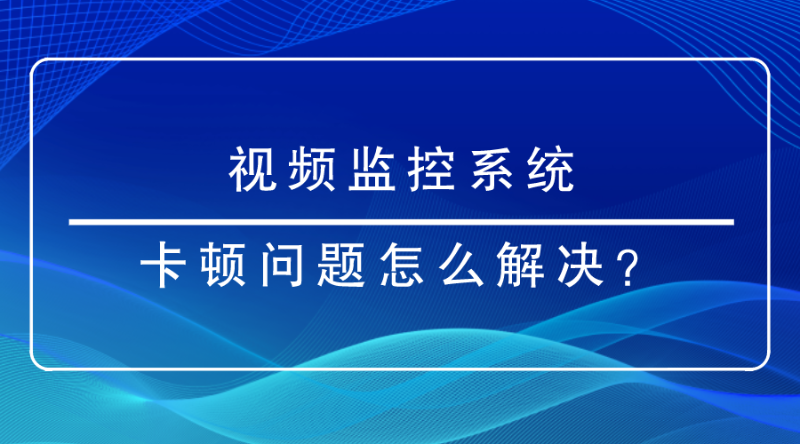 视频监控系统

卡顿问题怎么解决？